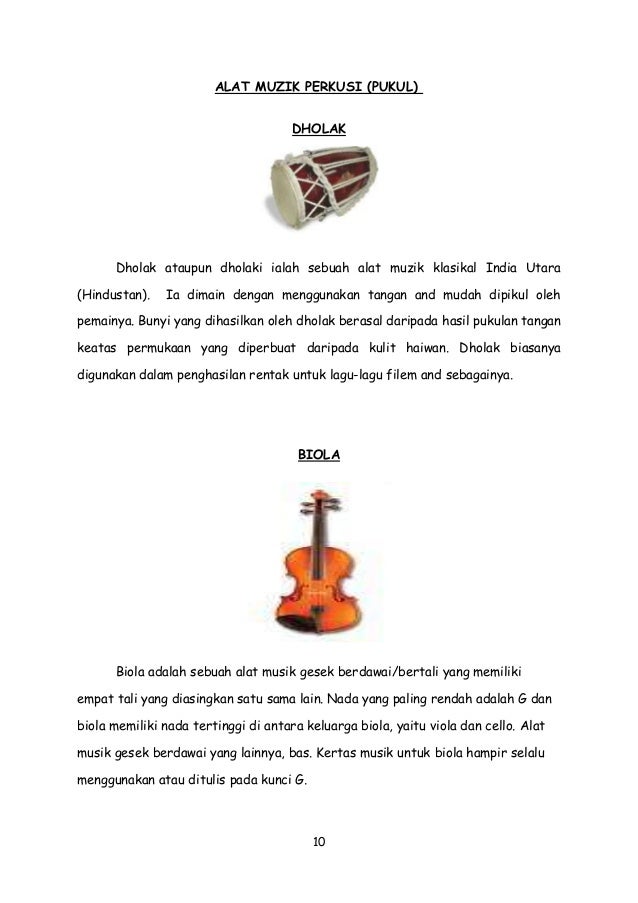 ALAT MUZIK PERKUSI (PUKUL)

DHOLAK

Dholak ataupun dholaki ialah sebuah alat muzik klasikal India Utara (Hindustan). Ia dimain dengan menggunakan tangan and mudah dipikul oleh pemainya. Bunyi yang dihasilkan oleh dholak berasal daripada hasil pukulan tangan keatas permukaan yang diperbuat daripada kulit haiwan. Dholak biasanya digunakan dalam penghasilan rentak untuk lagu-lagu filem and sebagainya.

BIOLA

Biola adalah sebuah alat musik gesek berdawai/bertali yang memiliki empat tali yang diasingkan satu sama lain. Nada yang paling rendah adalah G dan biola memiliki nada tertinggi di antara keluarga biola, yaitu viola dan cello. Alat musik gesek berdawai yang lainnya, bas. Kertas musik untuk biola hampir selalu menggunakan atau ditulis pada kunci G.

10